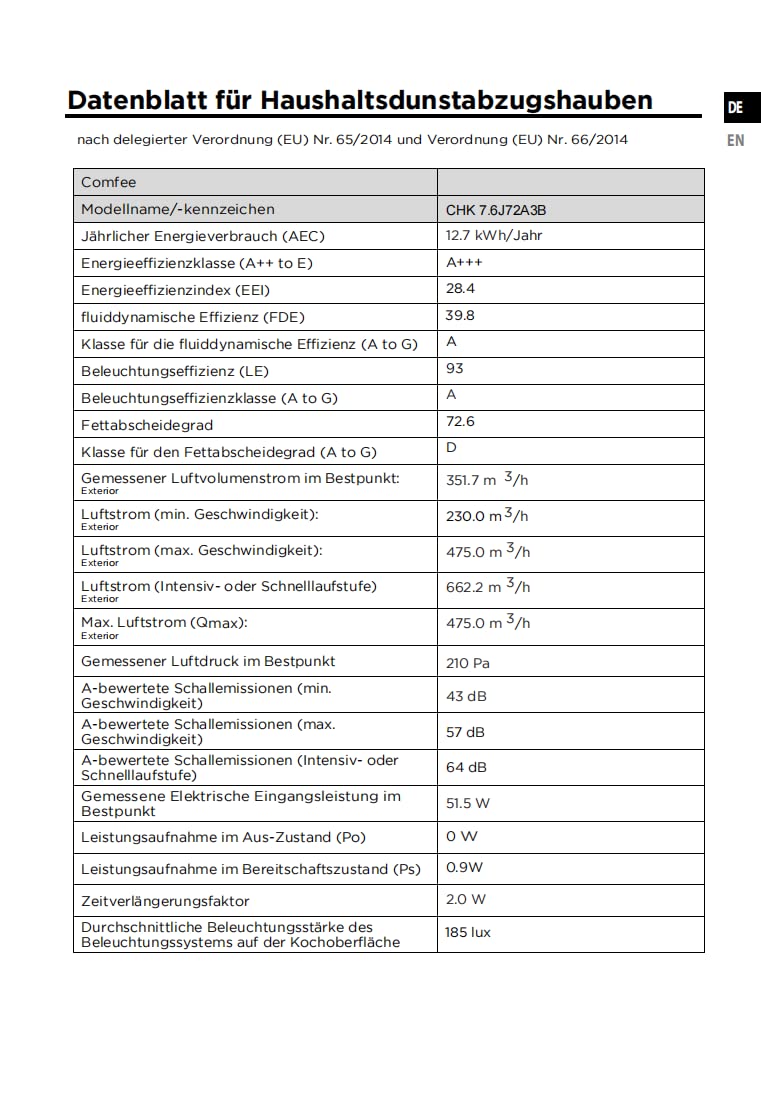 Datenblatt für Haushaltsdunstabzugshauben

DE

EN

nach delegierter Verordnung (EU) Nr. 65/2014 und Verordnung (EU) Nr. 66/2014

| Comfee | |
|---|---|
| Modellname/-kennzeichen | CHK 7.6J72A3B |
| Jährlicher Energieverbrauch (AEC) | 12.7 kWh/Jahr |
| Energieeffizienzklasse (A++ to E) | A+++ |
| Energieeffizienzindex (EEI) | 28.4 |
| fluiddynamische Effizienz (FDE) | 39.8 |
| Klasse für die fluiddynamische Effizienz (A to G) | A |
| Beleuchtungseffizienz (LE) | 93 |
| Beleuchtungseffizienzklasse (A to G) | A |
| Fettabscheidegrad | 72.6 |
| Klasse für den Fettabscheidegrad (A to G) | D |
| Gemessener Luftvolumenstrom im Bestpunkt: Exterior | 351.7 m $^3$/h |
| Luftstrom (min. Geschwindigkeit): Exterior | 230.0 m$^3$/h |
| Luftstrom (max. Geschwindigkeit): Exterior | 475.0 m $^3$/h |
| Luftstrom (Intensiv- oder Schnelllaufstufe) Exterior | 662.2 m $^3$/h |
| Max. Luftstrom (Qmax): Exterior | 475.0 m $^3$/h |
| Gemessener Luftdruck im Bestpunkt | 210 Pa |
| A-bewertete Schallemissionen (min. Geschwindigkeit) | 43 dB |
| A-bewertete Schallemissionen (max. Geschwindigkeit) | 57 dB |
| A-bewertete Schallemissionen (Intensiv- oder Schnelllaufstufe) | 64 dB |
| Gemessene Elektrische Eingangsleistung im Bestpunkt | 51.5 W |
| Leistungsaufnahme im Aus-Zustand (Po) | 0 W |
| Leistungsaufnahme im Bereitschaftszustand (Ps) | 0.9W |
| Zeitverlängerungsfaktor | 2.0 W |
| Durchschnittliche Beleuchtungsstärke des Beleuchtungssystems auf der Kochoberfläche | 185 lux |